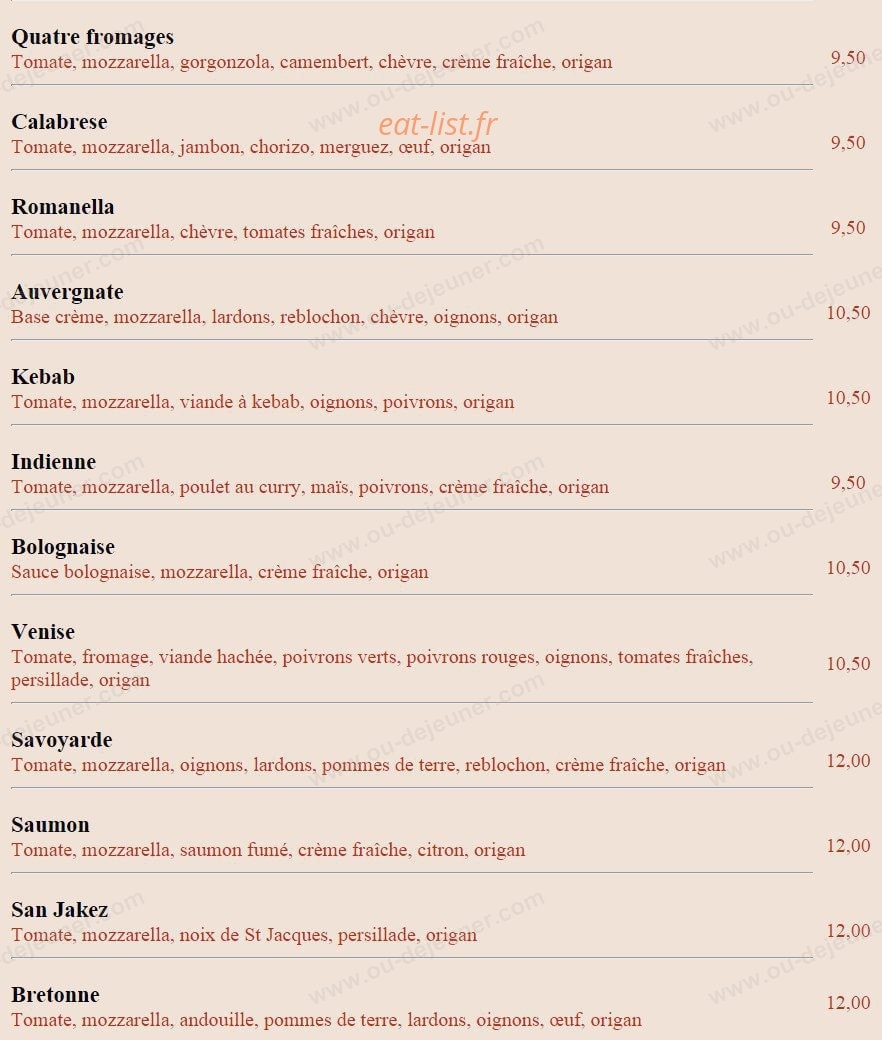 Quatre fromages
Tomate, mozzarella, gorgonzola, camembert, chèvre, crème fraîche, origan
9,50

Calabrese
Tomate, mozzarella, jambon, chorizo, merguez, œuf, origan
9,50

Romanella
Tomate, mozzarella, chèvre, tomates fraîches, origan
9,50

Auvergnate
Base crème, mozzarella, lardons, reblochon, chèvre, oignons, origan
10,50

Kebab
Tomate, mozzarella, viande à kebab, oignons, poivrons, origan
10,50

Indienne
Tomate, mozzarella, poulet au curry, maïs, poivrons, crème fraîche, origan
9,50

Bolognaise
Sauce bolognaise, mozzarella, crème fraîche, origan
10,50

Venise
Tomate, fromage, viande hachée, poivrons verts, poivrons rouges, oignons, tomates fraîches, persillade, origan
10,50

Savoyarde
Tomate, mozzarella, oignons, lardons, pommes de terre, reblochon, crème fraîche, origan
12,00

Saumon
Tomate, mozzarella, saumon fumé, crème fraîche, citron, origan
12,00

San Jakez
Tomate, mozzarella, noix de St Jacques, persillade, origan
12,00

Bretonne
Tomate, mozzarella, andouille, pommes de terre, lardons, oignons, œuf, origan
12,00

eat-list.fr

www.ou-dejeuner.com